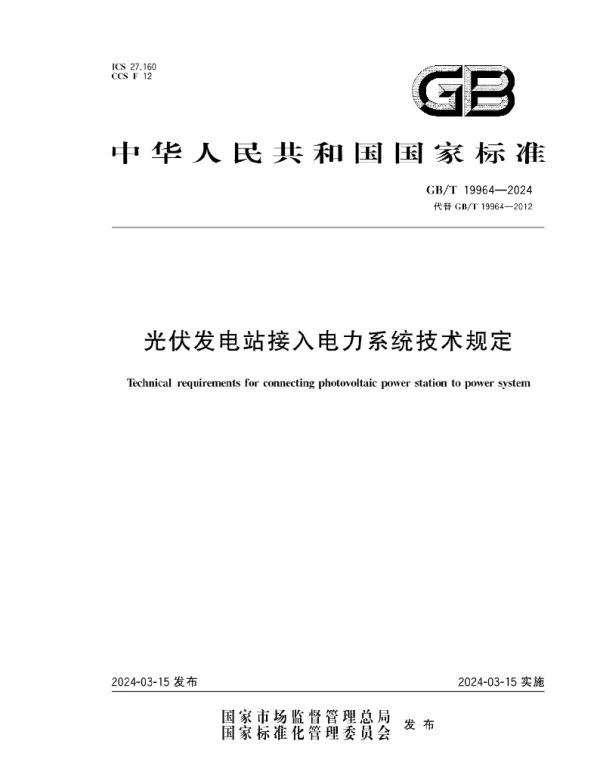 ICS 27.160
CCS F 12

GB

中华人民共和国国家标准

GB/T 19964—2024
代替 GB/T 19964—2012

光伏发电站接入电力系统技术规定

Technical requirements for connecting photovoltaic power station to power system

2024-03-15 发布

2024-03-15 实施

国家市场监督管理总局
国家标准化管理委员会
发布